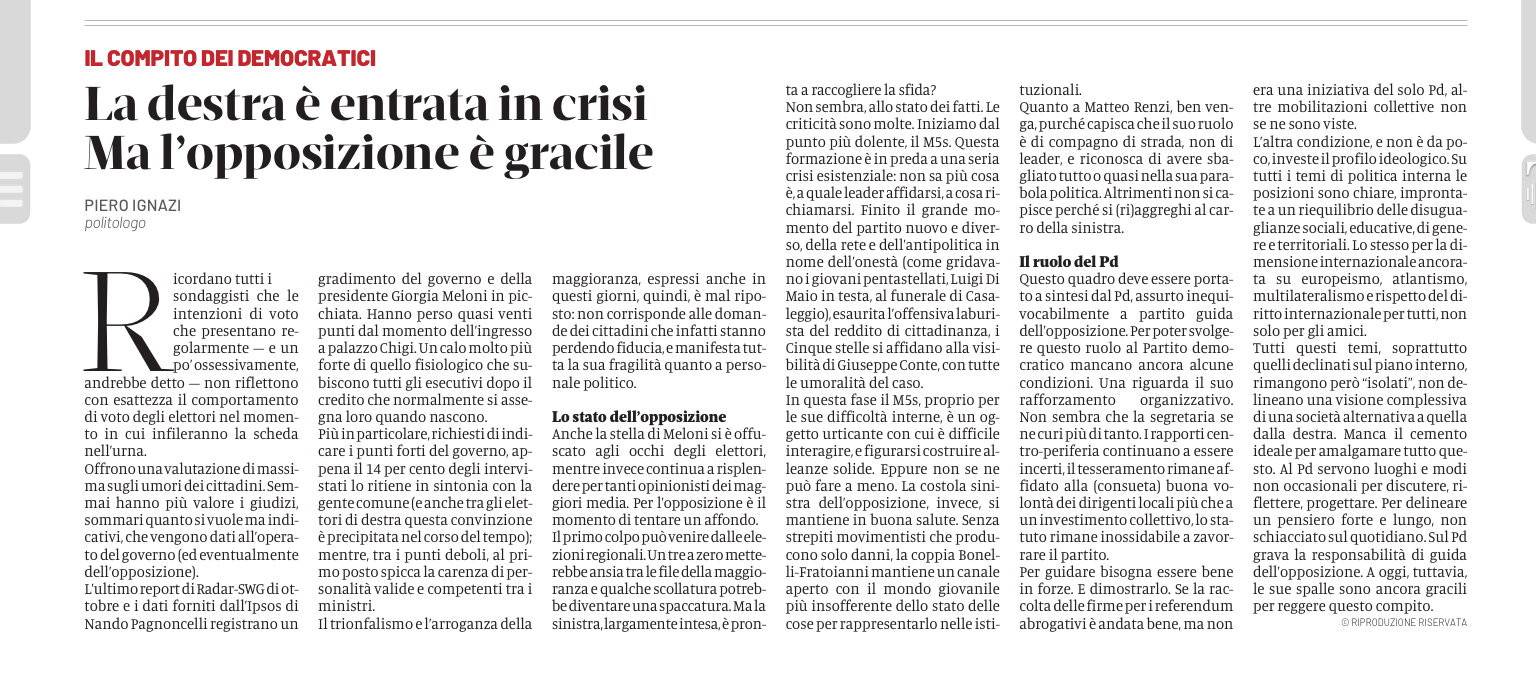 IL COMPITO DEI DEMOCRATICI

La destra è entrata in crisi
Ma l'opposizione è gracile

PIERO IGNAZI
politologo

Ricordano tutti i sondaggisti che le intenzioni di voto che presentano regolarmente — e un po' ossessivamente, andrebbe detto — non riflettono con esattezza il comportamento di voto degli elettori nel momento in cui infileranno la scheda nell'urna.
Offrono una valutazione di massima sugli umori dei cittadini. Semmai hanno più valore i giudizi, sommari quanto si vuole ma indicativi, che vengono dati all'operato del governo (ed eventualmente dell'opposizione).
L'ultimo report di Radar-SWG di ottobre e i dati forniti dall'Ipsos di Nando Pagnoncelli registrano un gradimento del governo e della presidente Giorgia Meloni in picchiata. Hanno perso quasi venti punti dal momento dell'ingresso a palazzo Chigi. Un calo molto più forte di quello fisiologico che subiscono tutti gli esecutivi dopo il credito che normalmente si assegna loro quando nascono.
Più in particolare, richiesti di indicare i punti forti del governo, appena il 14 per cento degli intervistati lo ritiene in sintonia con la gente comune (e anche tra gli elettori di destra questa convinzione è precipitata nel corso del tempo); mentre, tra i punti deboli, al primo posto spicca la carenza di personalità valide e competenti tra i ministri.
Il trionfalismo e l'arroganza della maggioranza, espressi anche in questi giorni, quindi, è mal riposto: non corrisponde alle domande dei cittadini che infatti stanno perdendo fiducia, e manifesta tutta la sua fragilità quanto a personale politico.

Lo stato dell'opposizione
Anche la stella di Meloni si è offuscato agli occhi degli elettori, mentre invece continua a risplendere per tanti opinionisti dei maggiori media. Per l'opposizione è il momento di tentare un affondo.
Il primo colpo può venire dalle elezioni regionali. Un tre a zero metterebbe ansia tra le file della maggioranza e qualche scollatura potrebbe diventare una spaccatura. Ma la sinistra, largamente intesa, è pronta a raccogliere la sfida?
Non sembra, allo stato dei fatti. Le criticità sono molte. Iniziamo dal punto più dolente, il M5s. Questa formazione è in preda a una seria crisi esistenziale: non sa più cosa è, a quale leader affidarsi, a cosa richiamarsi. Finito il grande momento del partito nuovo e diverso, della rete e dell'antipolitica in nome dell'onestà (come gridavano i giovani pentastellati, Luigi Di Maio in testa, al funerale di Casaleggio), esaurita l'offensiva laburista del reddito di cittadinanza, i Cinque stelle si affidano alla visibilità di Giuseppe Conte, con tutte le umoralità del caso.
In questa fase il M5s, proprio per le sue difficoltà interne, è un oggetto urticante con cui è difficile interagire, e figurarsi costruire alleanze solide. Eppure non se ne può fare a meno. La costola sinistra dell'opposizione, invece, si mantiene in buona salute. Senza strepiti movimentisti che producono solo danni, la coppia Bonelli-Fratoianni mantiene un canale aperto con il mondo giovanile più insofferente dello stato delle cose per rappresentarlo nelle istituzionali.
Quanto a Matteo Renzi, ben venga, purché capisca che il suo ruolo è di compagno di strada, non di leader, e riconosca di avere sbagliato tutto o quasi nella sua parabola politica. Altrimenti non si capisce perché si (ri)aggreghi al carro della sinistra.

Il ruolo del Pd
Questo quadro deve essere portato a sintesi dal Pd, assurto inequivocabilmente a partito guida dell'opposizione. Per poter svolgere questo ruolo al Partito democratico mancano ancora alcune condizioni. Una riguarda il suo rafforzamento organizzativo. Non sembra che la segretaria se ne curi più di tanto. I rapporti centro-periferia continuano a essere incerti, il tesseramento rimane affidato alla (consueta) buona volontà dei dirigenti locali più che a un investimento collettivo, lo statuto rimane inossidabile a zavorrare il partito.
Per guidare bisogna essere bene in forze. E dimostrarlo. Se la raccolta delle firme per i referendum abrogativi è andata bene, ma non era una iniziativa del solo Pd, altre mobilitazioni collettive non se ne sono viste.
L'altra condizione, e non è da poco, investe il profilo ideologico. Su tutti i temi di politica interna le posizioni sono chiare, improntate a un riequilibrio delle disuguaglianze sociali, educative, di genere e territoriali. Lo stesso per la dimensione internazionale ancorata su europeismo, atlantismo, multilateralismo e rispetto del diritto internazionale per tutti, non solo per gli amici.
Tutti questi temi, soprattutto quelli declinati sul piano interno, rimangono però "isolati", non delineano una visione complessiva di una società alternativa a quella dalla destra. Manca il cemento ideale per amalgamare tutto questo. Al Pd servono luoghi e modi non occasionali per discutere, riflettere, progettare. Per delineare un pensiero forte e lungo, non schiacciato sul quotidiano. Sul Pd grava la responsabilità di guida dell'opposizione. A oggi, tuttavia, le sue spalle sono ancora gracili per reggere questo compito.
© RIPRODUZIONE RISERVATA